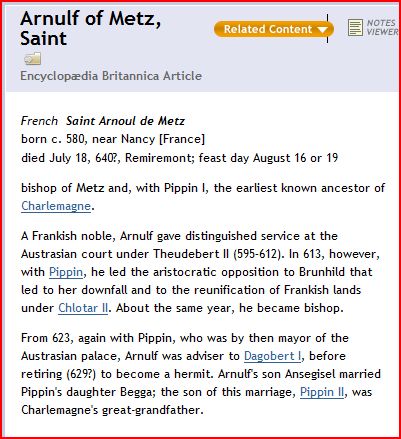 Arnulf of Metz, Saint

Related Content

NOTES VIEWER

Encyclopædia Britannica Article

French Saint Arnoul de Metz
born c. 580, near Nancy [France]
died July 18, 640?, Remiremont; feast day August 16 or 19

bishop of Metz and, with Pippin I, the earliest known ancestor of Charlemagne.

A Frankish noble, Arnulf gave distinguished service at the Austrasian court under Theudebert II (595-612). In 613, however, with Pippin, he led the aristocratic opposition to Brunhild that led to her downfall and to the reunification of Frankish lands under Chlotar II. About the same year, he became bishop.

From 623, again with Pippin, who was by then mayor of the Austrasian palace, Arnulf was adviser to Dagobert I, before retiring (629?) to become a hermit. Arnulf's son Ansegisel married Pippin's daughter Begga; the son of this marriage, Pippin II, was Charlemagne's great-grandfather.